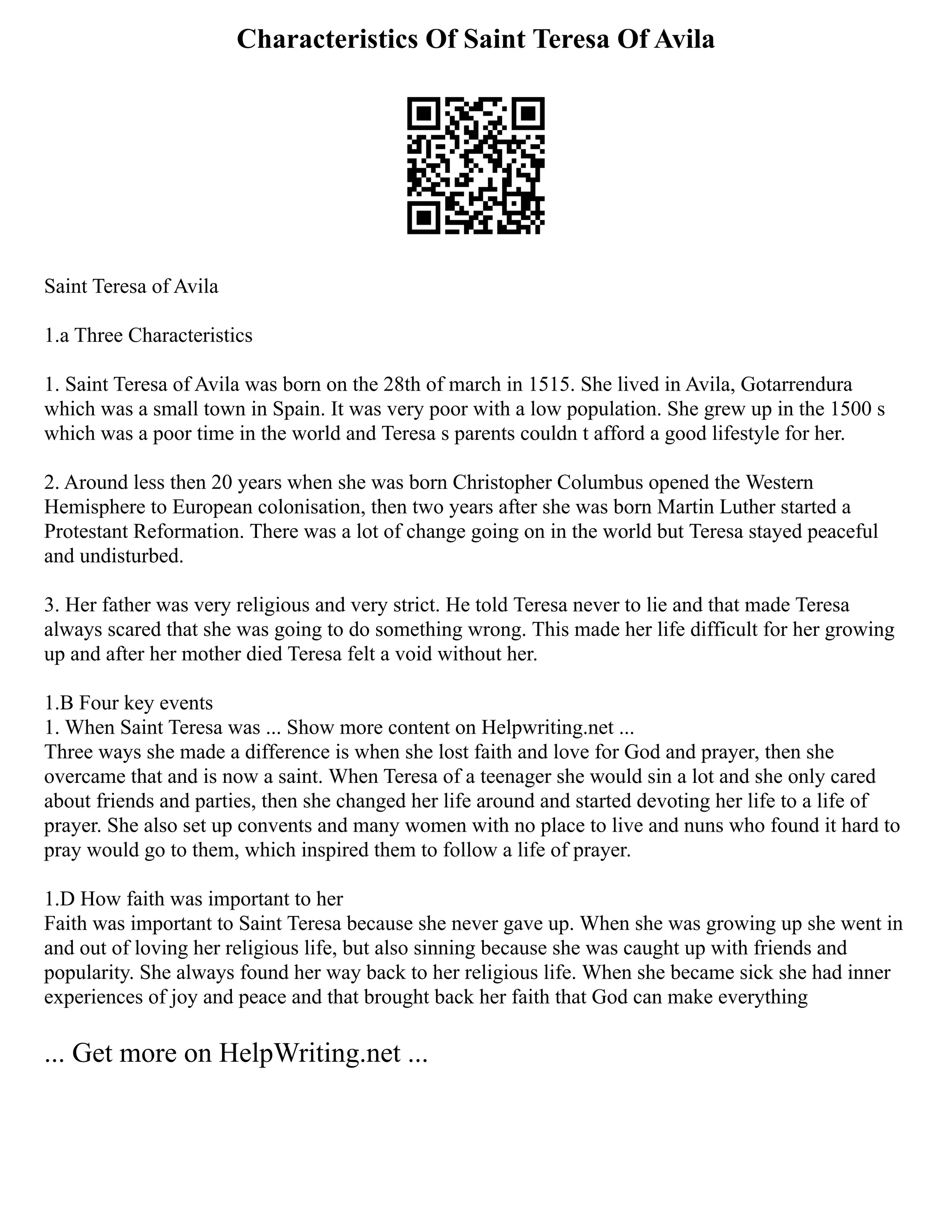 Characteristics Of Saint Teresa Of Avila

Saint Teresa of Avila

1.a Three Characteristics

1. Saint Teresa of Avila was born on the 28th of march in 1515. She lived in Avila, Gotarrendura which was a small town in Spain. It was very poor with a low population. She grew up in the 1500 s which was a poor time in the world and Teresa s parents couldn t afford a good lifestyle for her.

2. Around less then 20 years when she was born Christopher Columbus opened the Western Hemisphere to European colonisation, then two years after she was born Martin Luther started a Protestant Reformation. There was a lot of change going on in the world but Teresa stayed peaceful and undisturbed.

3. Her father was very religious and very strict. He told Teresa never to lie and that made Teresa always scared that she was going to do something wrong. This made her life difficult for her growing up and after her mother died Teresa felt a void without her.

1.B Four key events
1. When Saint Teresa was ... Show more content on Helpwriting.net ...
Three ways she made a difference is when she lost faith and love for God and prayer, then she overcame that and is now a saint. When Teresa of a teenager she would sin a lot and she only cared about friends and parties, then she changed her life around and started devoting her life to a life of prayer. She also set up convents and many women with no place to live and nuns who found it hard to pray would go to them, which inspired them to follow a life of prayer.

1.D How faith was important to her
Faith was important to Saint Teresa because she never gave up. When she was growing up she went in and out of loving her religious life, but also sinning because she was caught up with friends and popularity. She always found her way back to her religious life. When she became sick she had inner experiences of joy and peace and that brought back her faith that God can make everything

... Get more on HelpWriting.net ...